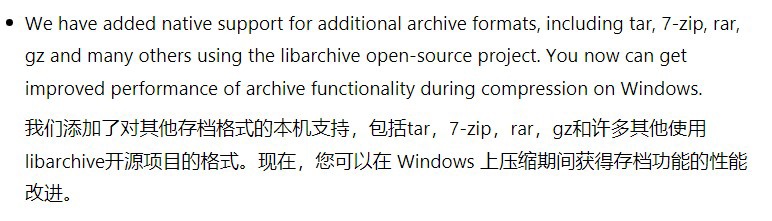 • We have added native support for additional archive formats, including tar, 7-zip, rar, gz and many others using the libarchive open-source project. You now can get improved performance of archive functionality during compression on Windows.

我们添加了对其他存档格式的本机支持，包括tar，7-zip，rar，gz和许多其他使用libarchive开源项目的格式。现在，您可以在 Windows 上压缩期间获得存档功能的性能改进。